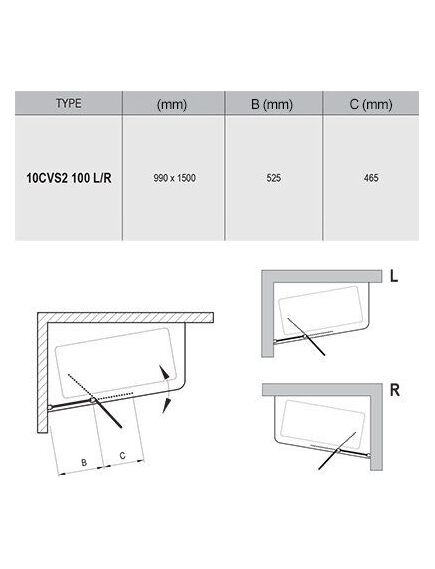 | TYPE | (mm) | B (mm) | C (mm) |
|---|---|---|---|
| 10CVS2 100 L/R | 990 x 1500 | 525 | 465 |

B C

L

R